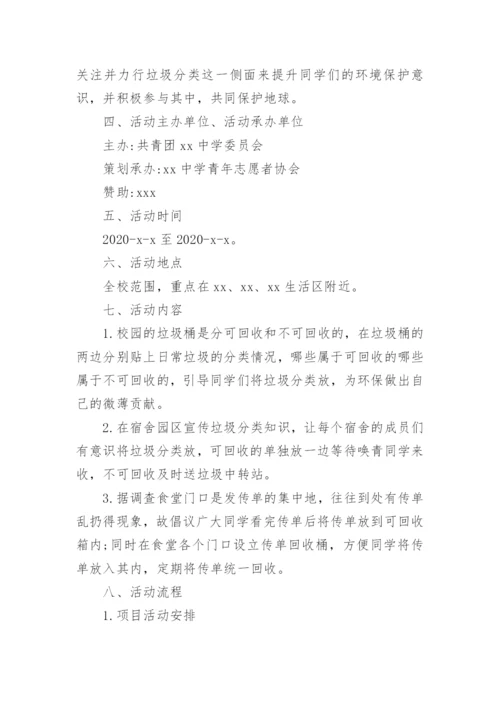 关注并力行垃圾分类这一侧面来提升同学们的环境保护意识，并积极参与其中，共同保护地球。

四、活动主办单位、活动承办单位

主办:共青团 xx 中学委员会

策划承办:xx 中学青年志愿者协会

赞助:xxx

五、活动时间

2020-x-x 至 2020-x-x。

六、活动地点

全校范围，重点在 xx、xx、xx 生活区附近。

七、活动内容

1.校园的垃圾桶是分可回收和不可回收的，在垃圾桶的两边分别贴上日常垃圾的分类情况，哪些属于可回收的哪些属于不可回收的，引导同学们将垃圾分类放，为环保做出自己的微薄贡献。

2.在宿舍园区宣传垃圾分类知识，让每个宿舍的成员们有意识将垃圾分类放，可回收的单独放一边等待唤青同学来收，不可回收及时送垃圾中转站。

3.据调查食堂门口是发传单的集中地，往往到处有传单乱扔得现象，故倡议广大同学看完传单后将传单放到可回收箱内;同时在食堂各个门口设立传单回收桶，方便同学将传单放入其内，定期将传单统一回收。

八、活动流程

1.项目活动安排